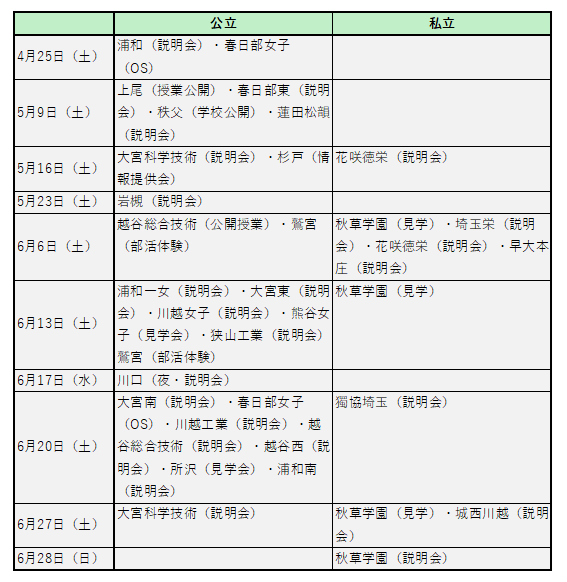 | | 公立 | 私立 |
|---|---|---|
| 4月25日（土） | 浦和（説明会）・春日部女子（OS） | |
| 5月9日（土） | 上尾（授業公開）・春日部東（説明会）・秩父（学校公開）・蓮田松韻（説明会） | |
| 5月16日（土） | 大宮科学技術（説明会）・杉戸（情報提供会） | 花咲徳栄（説明会） |
| 5月23日（土） | 岩槻（説明会） | |
| 6月6日（土） | 越谷総合技術（公開授業）・鷲宮（部活体験） | 秋草学園（見学）・埼玉栄（説明会）・花咲徳栄（説明会）・早大本庄（説明会） |
| 6月13日（土） | 浦和一女（説明会）・大宮東（説明会）・川越女子（説明会）・熊谷女子（見学会）・狭山工業（説明会）鷲宮（部活体験） | 秋草学園（見学） |
| 6月17日（水） | 川口（夜・説明会） | |
| 6月20日（土） | 大宮南（説明会）・春日部女子（OS）・川越工業（説明会）・越谷総合技術（説明会）・越谷西（説明会）・所沢（見学会）・浦和南（説明会） | 獨協埼玉（説明会） |
| 6月27日（土） | 大宮科学技術（説明会） | 秋草学園（見学）・城西川越（説明会） |
| 6月28日（日） | | 秋草学園（説明会） |